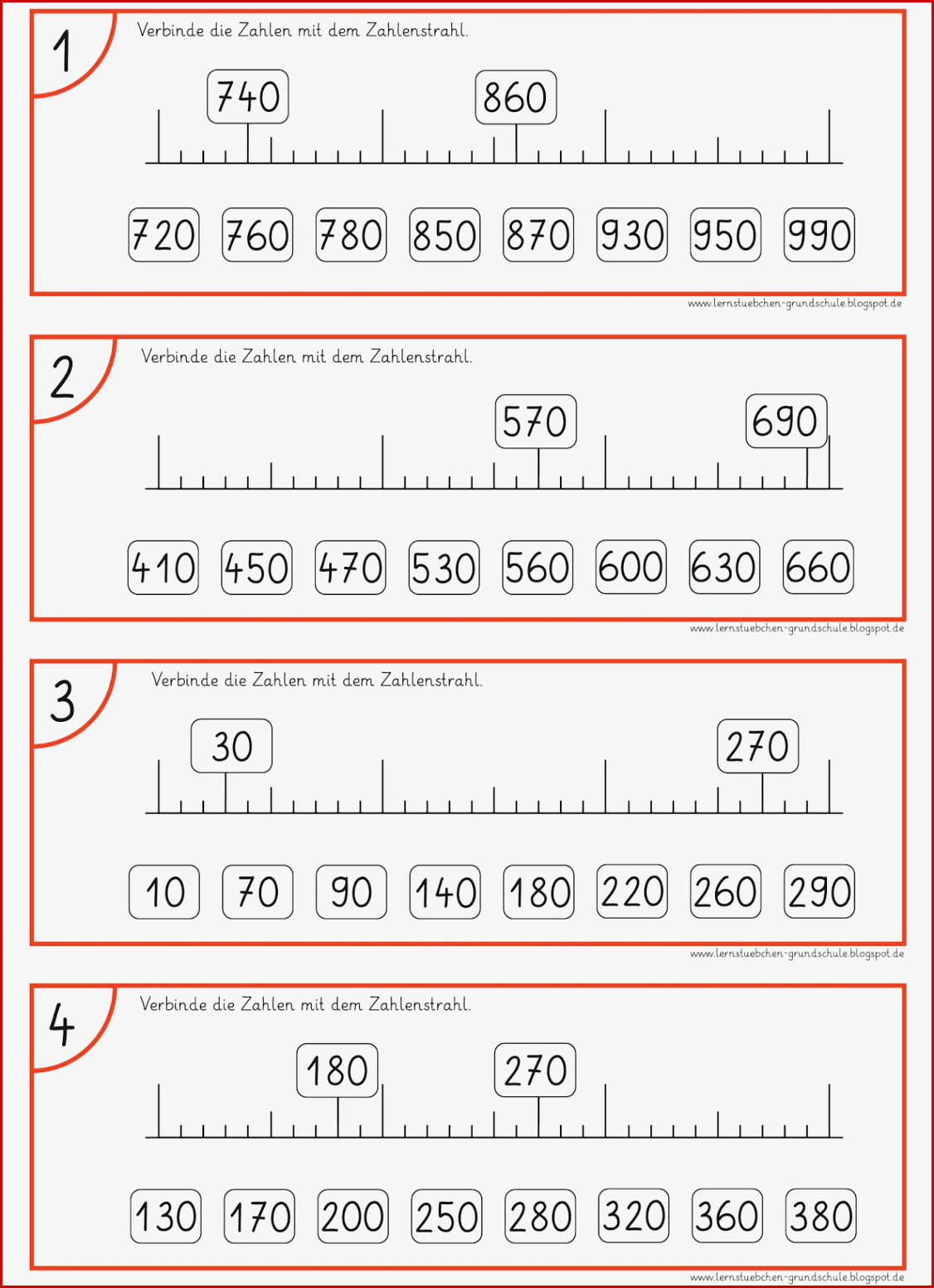 1
Verbinde die Zahlen mit dem Zahlenstrahl.

740 860

720 760 780 850 870 930 950 990

www.lernstuebchen-grundschule.blogspot.de

2
Verbinde die Zahlen mit dem Zahlenstrahl.

570 690

410 450 470 530 560 600 630 660

www.lernstuebchen-grundschule.blogspot.de

3
Verbinde die Zahlen mit dem Zahlenstrahl.

30 270

10 70 90 140 180 220 260 290

www.lernstuebchen-grundschule.blogspot.de

4
Verbinde die Zahlen mit dem Zahlenstrahl.

180 270

130 170 200 250 280 320 360 380

www.lernstuebchen-grundschule.blogspot.de